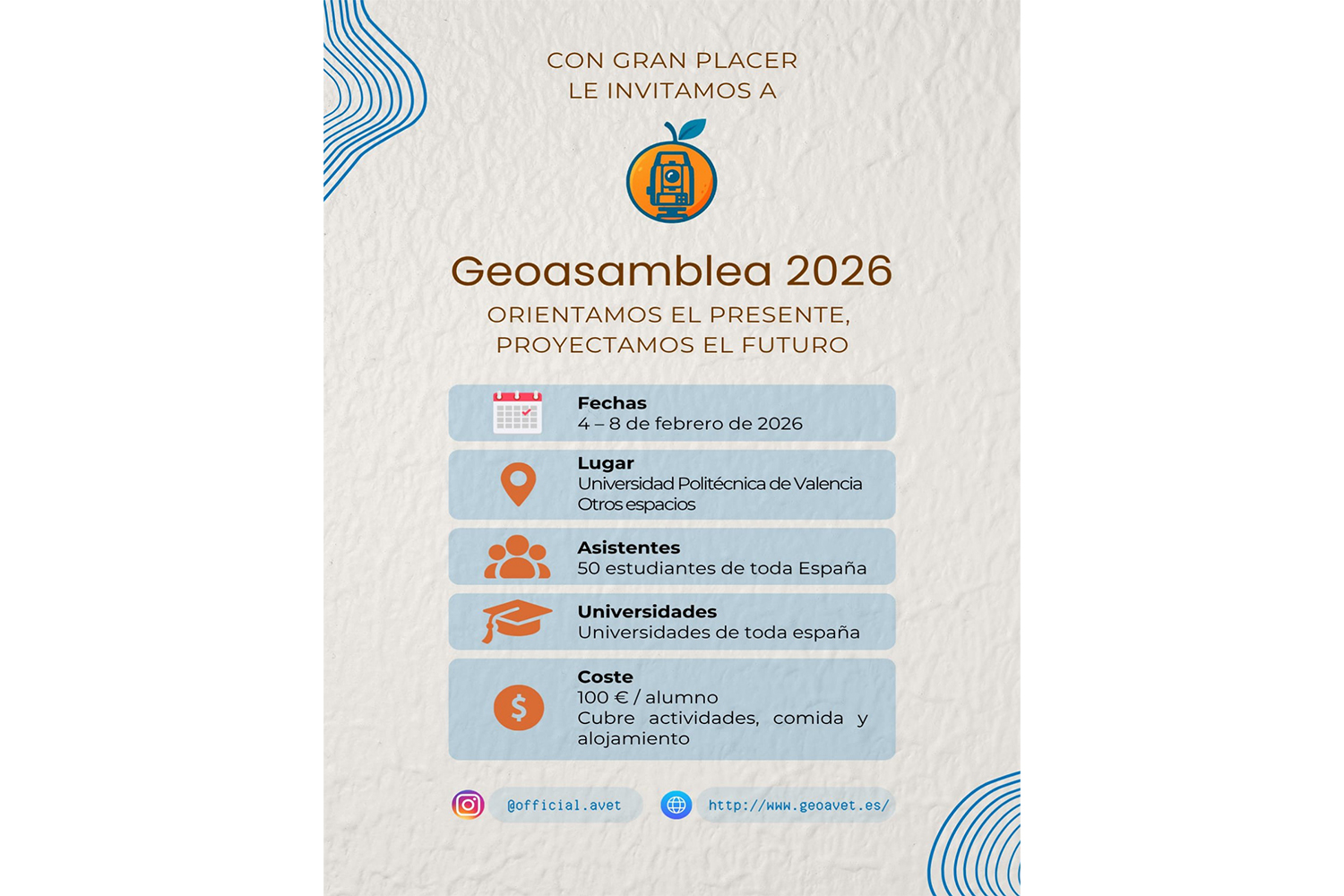 CON GRAN PLACER
LE INVITAMOS A

Geoasamblea 2026

ORIENTAMOS EL PRESENTE,
PROYECTAMOS EL FUTURO

Fechas
4 – 8 de febrero de 2026

Lugar
Universidad Politécnica de Valencia
Otros espacios

Asistentes
50 estudiantes de toda España

Universidades
Universidades de toda españa

Coste
100 € / alumno
Cubre actividades, comida y alojamiento

@official.avet

http://www.geoavet.es/